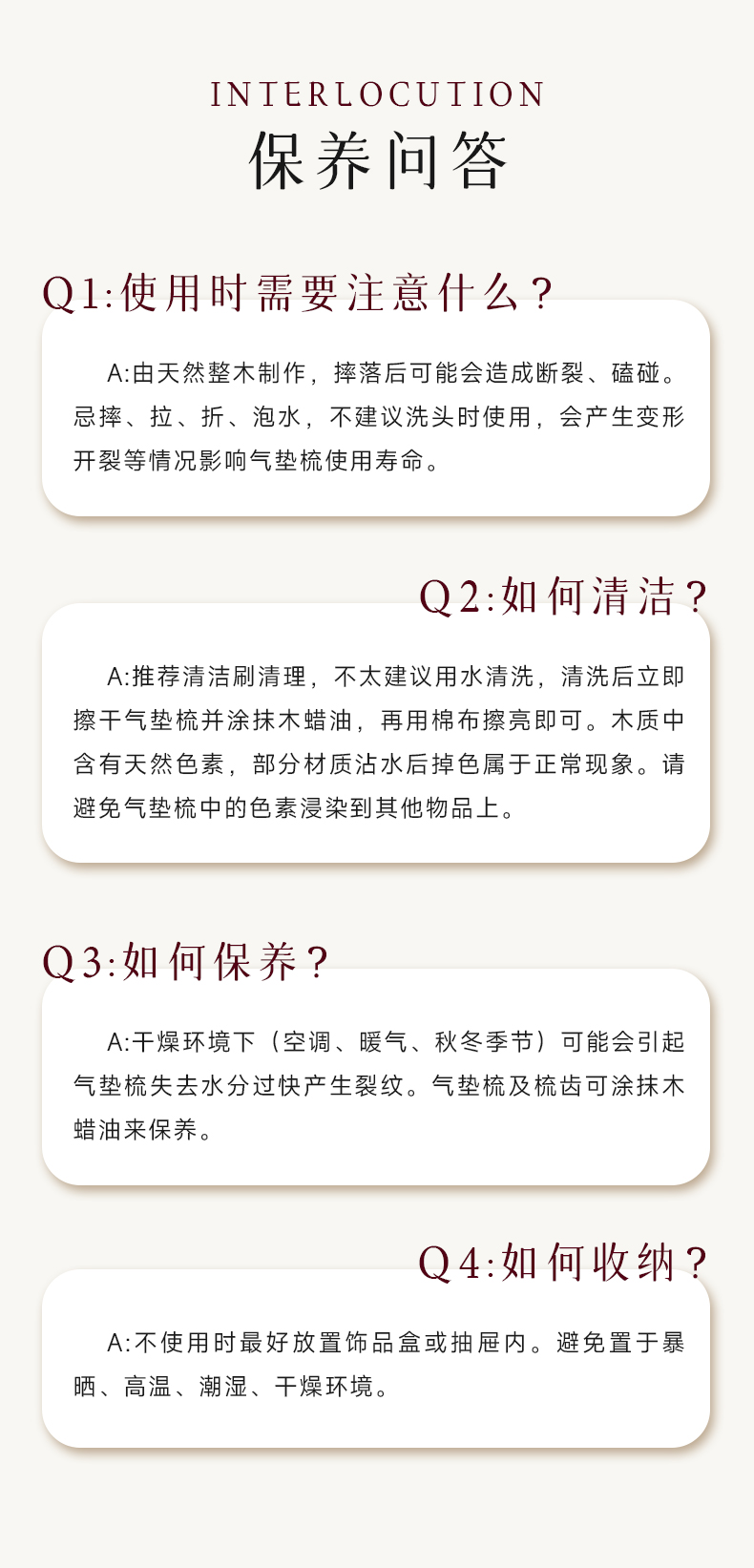 INTERLOCUTION
保养问答

Q1:使用时需要注意什么?

A:由天然整木制作，摔落后可能会造成断裂、磕碰。忌摔、拉、折、泡水，不建议洗头时使用，会产生变形开裂等情况影响气垫梳使用寿命。

Q2:如何清洁?

A:推荐清洁刷清理，不太建议用水清洗，清洗后立即擦干气垫梳并涂抹木蜡油，再用棉布擦亮即可。木质中含有天然色素，部分材质沾水后掉色属于正常现象。请避免气垫梳中的色素浸染到其他物品上。

Q3:如何保养?

A:干燥环境下（空调、暖气、秋冬季节）可能会引起气垫梳失去水分过快产生裂纹。气垫梳及梳齿可涂抹木蜡油来保养。

Q4:如何收纳?

A:不使用时最好放置饰品盒或抽屉内。避免置于暴晒、高温、潮湿、干燥环境。